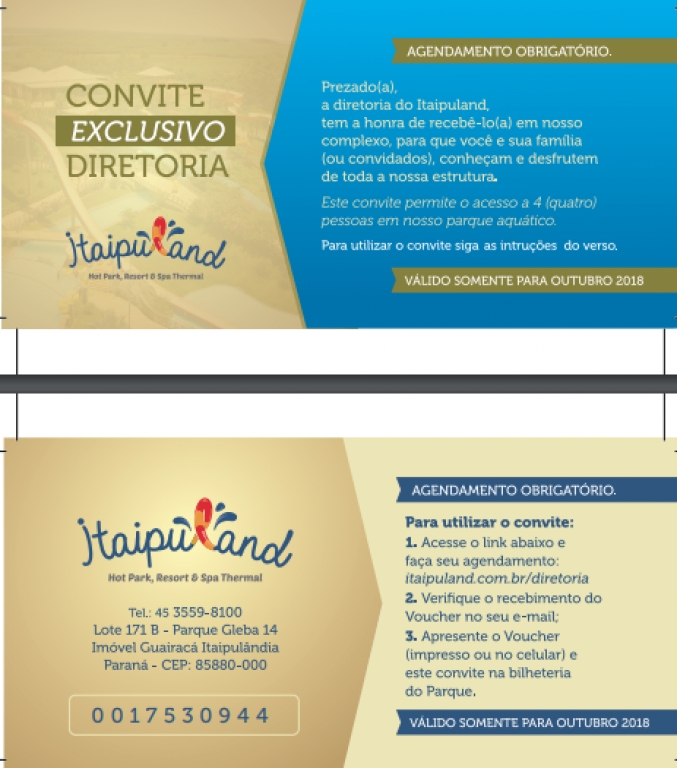 CONVITE
EXCLUSIVO
DIRETORIA

Itaipuland
Hot Park, Resort & Spa Thermal

AGENDAMENTO OBRIGATÓRIO.

Prezado(a),
a diretoria do Itaipuland,
tem a honra de recebê-lo(a) em nosso complexo, para que você e sua família (ou convidados), conheçam e desfrutem de toda a nossa estrutura.

Este convite permite o acesso a 4 (quatro) pessoas em nosso parque aquático.

Para utilizar o convite siga as intruções do verso.

VÁLIDO SOMENTE PARA OUTUBRO 2018

Itaipuland
Hot Park, Resort & Spa Thermal

Tel.: 45 3559-8100
Lote 171 B - Parque Gleba 14
Imóvel Guairacá Itaipulândia
Paraná - CEP: 85880-000

0017530944

AGENDAMENTO OBRIGATÓRIO.

Para utilizar o convite:
1. Acesse o link abaixo e faça seu agendamento: itaipuland.com.br/diretoria
2. Verifique o recebimento do Voucher no seu e-mail;
3. Apresente o Voucher (impresso ou no celular) e este convite na bilheteria do Parque.

VÁLIDO SOMENTE PARA OUTUBRO 2018